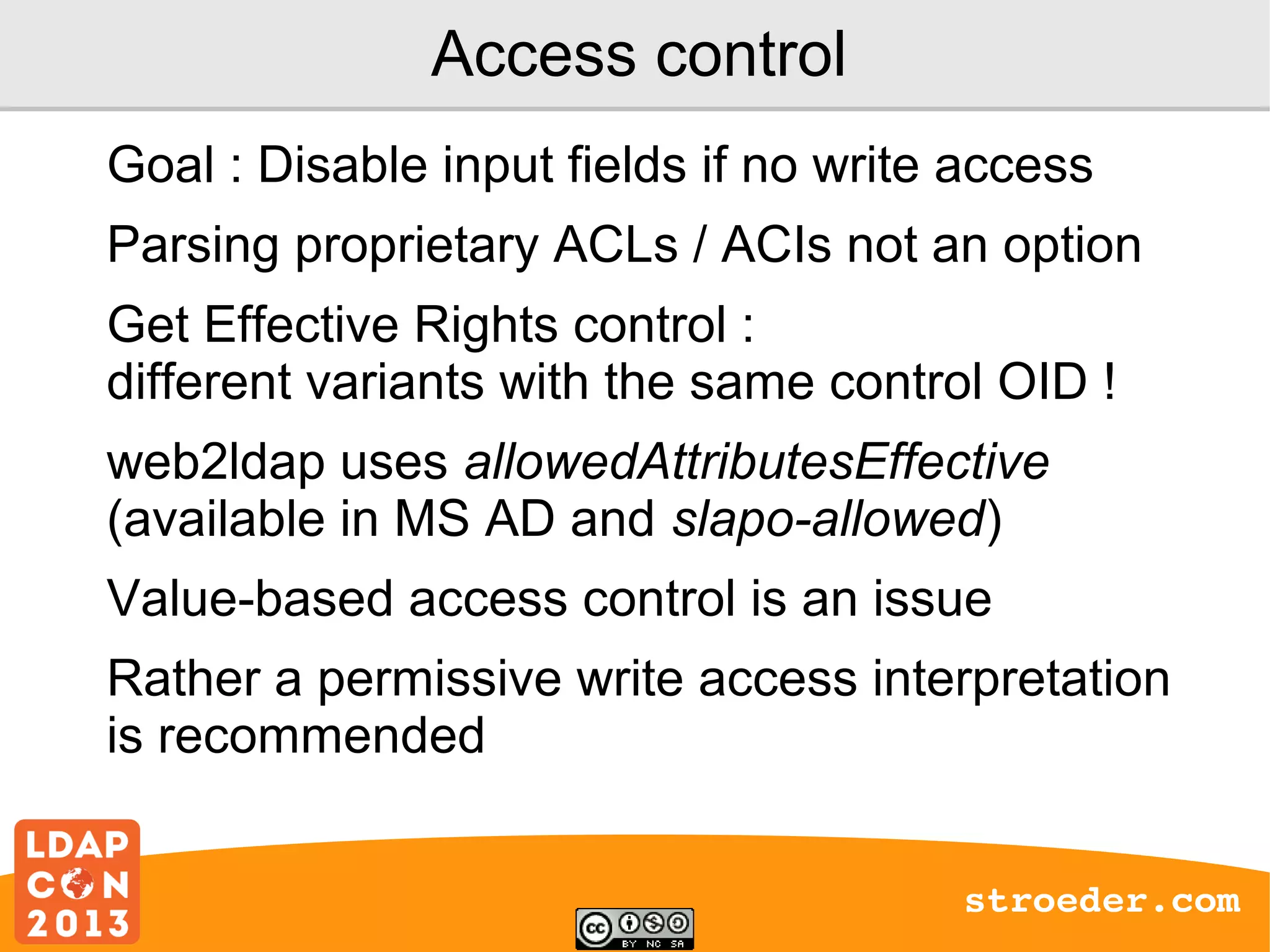 Access control

Goal : Disable input fields if no write access

Parsing proprietary ACLs / ACIs not an option

Get Effective Rights control :
different variants with the same control OID !

web2ldap uses allowedAttributesEffective
(available in MS AD and slapo-allowed)

Value-based access control is an issue

Rather a permissive write access interpretation is recommended

LDAP
CON
2013

cc BY NC SA

stroeder.com